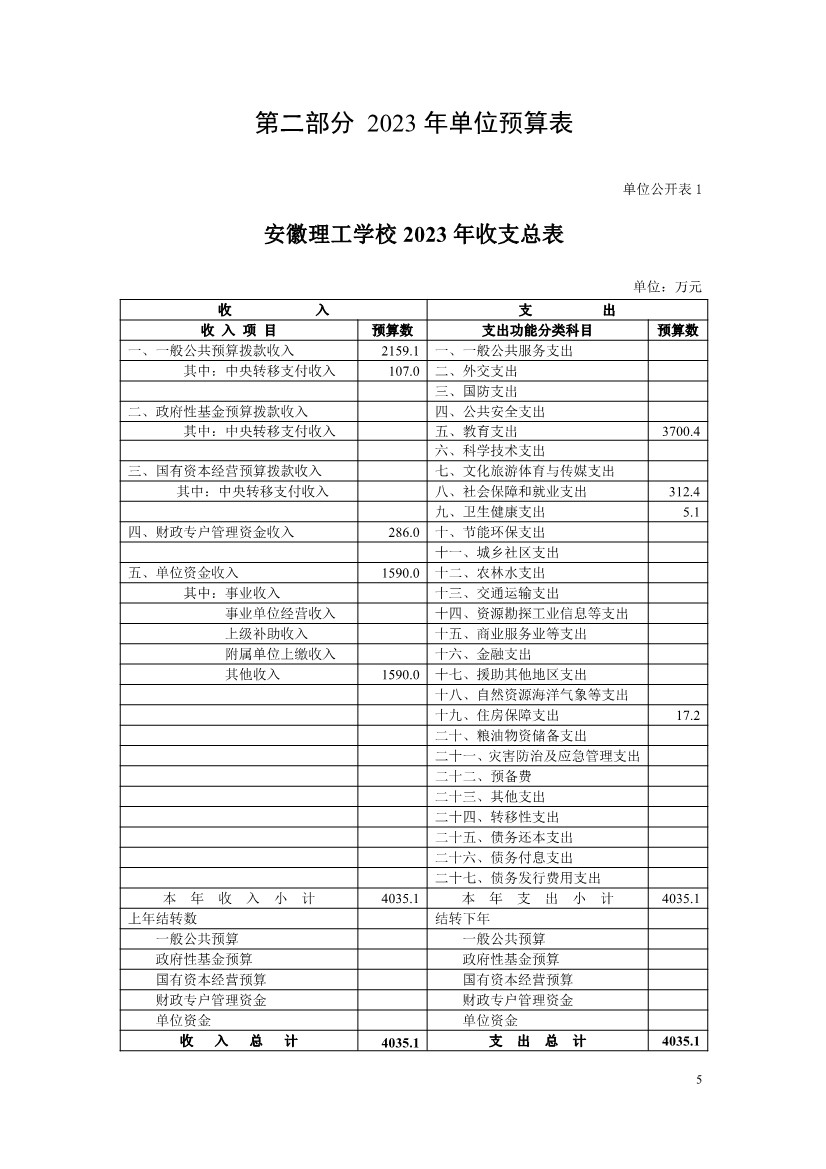 第二部分 2023 年单位预算表

单位公开表 1

安徽理工学校 2023 年收支总表

单位：万元

| 收 入 | | 支 出 | |
|---|---|---|---|
| 收 入 项 目 | 预算数 | 支出功能分类科目 | 预算数 |
| 一、一般公共预算拨款收入 | 2159.1 | 一、一般公共服务支出 | |
| 其中：中央转移支付收入 | 107.0 | 二、外交支出 | |
| | | 三、国防支出 | |
| 二、政府性基金预算拨款收入 | | 四、公共安全支出 | |
| 其中：中央转移支付收入 | | 五、教育支出 | 3700.4 |
| | | 六、科学技术支出 | |
| 三、国有资本经营预算拨款收入 | | 七、文化旅游体育与传媒支出 | |
| 其中：中央转移支付收入 | | 八、社会保障和就业支出 | 312.4 |
| | | 九、卫生健康支出 | 5.1 |
| 四、财政专户管理资金收入 | 286.0 | 十、节能环保支出 | |
| | | 十一、城乡社区支出 | |
| 五、单位资金收入 | 1590.0 | 十二、农林水支出 | |
| 其中：事业收入 | | 十三、交通运输支出 | |
| 事业单位经营收入 | | 十四、资源勘探工业信息等支出 | |
| 上级补助收入 | | 十五、商业服务业等支出 | |
| 附属单位上缴收入 | | 十六、金融支出 | |
| 其他收入 | 1590.0 | 十七、援助其他地区支出 | |
| | | 十八、自然资源海洋气象等支出 | |
| | | 十九、住房保障支出 | 17.2 |
| | | 二十、粮油物资储备支出 | |
| | | 二十一、灾害防治及应急管理支出 | |
| | | 二十二、预备费 | |
| | | 二十三、其他支出 | |
| | | 二十四、转移性支出 | |
| | | 二十五、债务还本支出 | |
| | | 二十六、债务付息支出 | |
| | | 二十七、债务发行费用支出 | |
| 本 年 收 入 小 计 | 4035.1 | 本 年 支 出 小 计 | 4035.1 |
| 上年结转数 | | 结转下年 | |
| 一般公共预算 | | 一般公共预算 | |
| 政府性基金预算 | | 政府性基金预算 | |
| 国有资本经营预算 | | 国有资本经营预算 | |
| 财政专户管理资金 | | 财政专户管理资金 | |
| 单位资金 | | 单位资金 | |
| 收 入 总 计 | 4035.1 | 支 出 总 计 | 4035.1 |

5